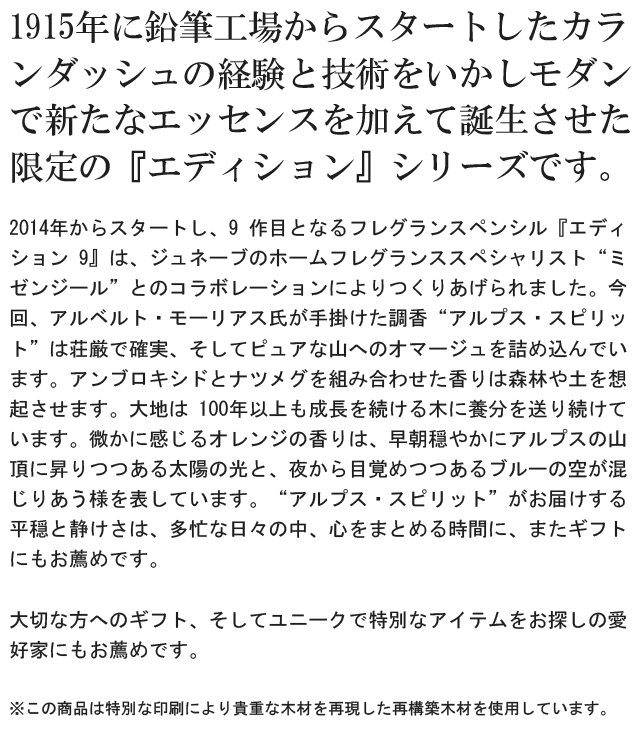 1915年に鉛筆工場からスタートしたカランダッシュの経験と技術をいかしモダンで新たなエッセンスを加えて誕生させた限定の『エディション』シリーズです。

2014年からスタートし、9 作目となるフレグランスペンシル『エディション 9』は、ジュネーブのホームフレグランススペシャリスト“ミゼンジール”とのコラボレーションによりつくりあげられました。今回、アルベルト・モーリアス氏が手掛けた調香“アルプス・スピリット”は荘厳で確実、そしてピュアな山へのオマージュを詰め込んでいます。アンブロキシドとナツメグを組み合わせた香りは森林や土を想起させます。大地は 100年以上も成長を続ける木に養分を送り続けています。微かに感じるオレンジの香りは、早朝穏やかにアルプスの山頂に昇りつつある太陽の光と、夜から目覚めつつあるブルーの空が混じりあう様を表しています。“アルプス・スピリット”がお届けする平穏と静けさは、多忙な日々の中、心をまとめる時間に、またギフトにもお薦めです。

大切な方へのギフト、そしてユニークで特別なアイテムをお探しの愛好家にもお薦めです。

※この商品は特別な印刷により貴重な木材を再現した再構築木材を使用しています。